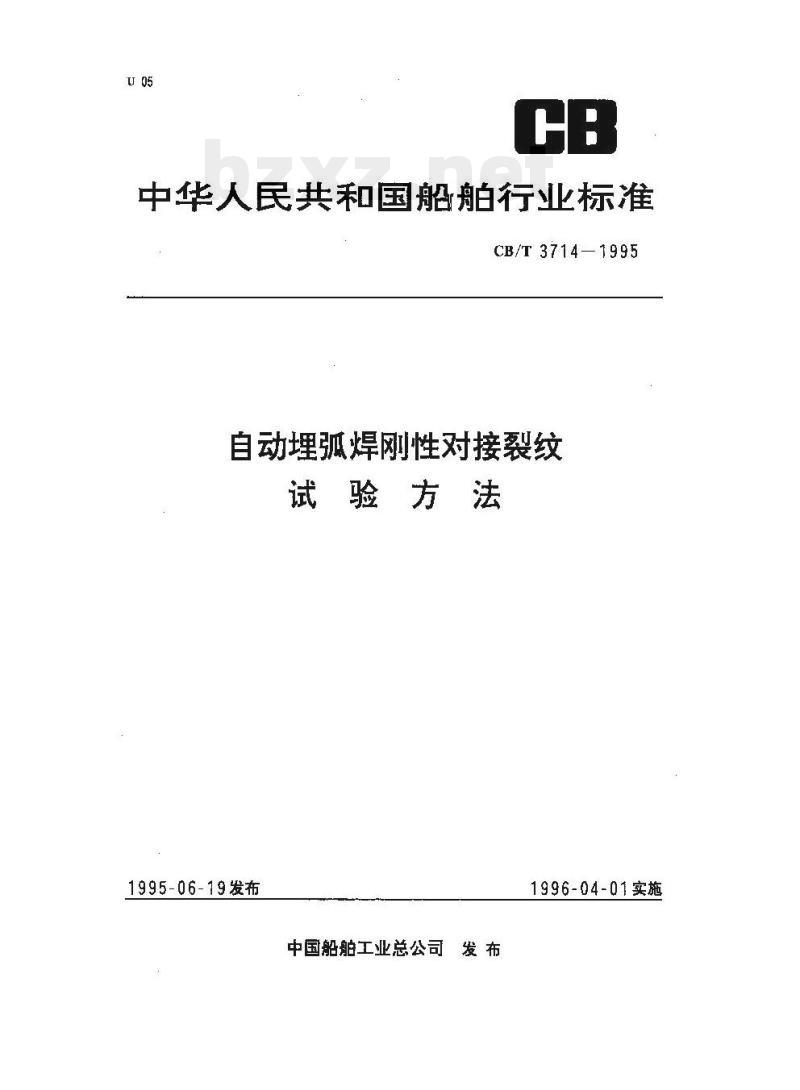 U 05

CB

bzxz.net

中华人民共和国船舶行业标准

CB/T 3714—1995

自动埋弧焊刚性对接裂纹
试 验 方 法

1995-06-19发布

1996-04-01实施

中国船舶工业总公司 发 布